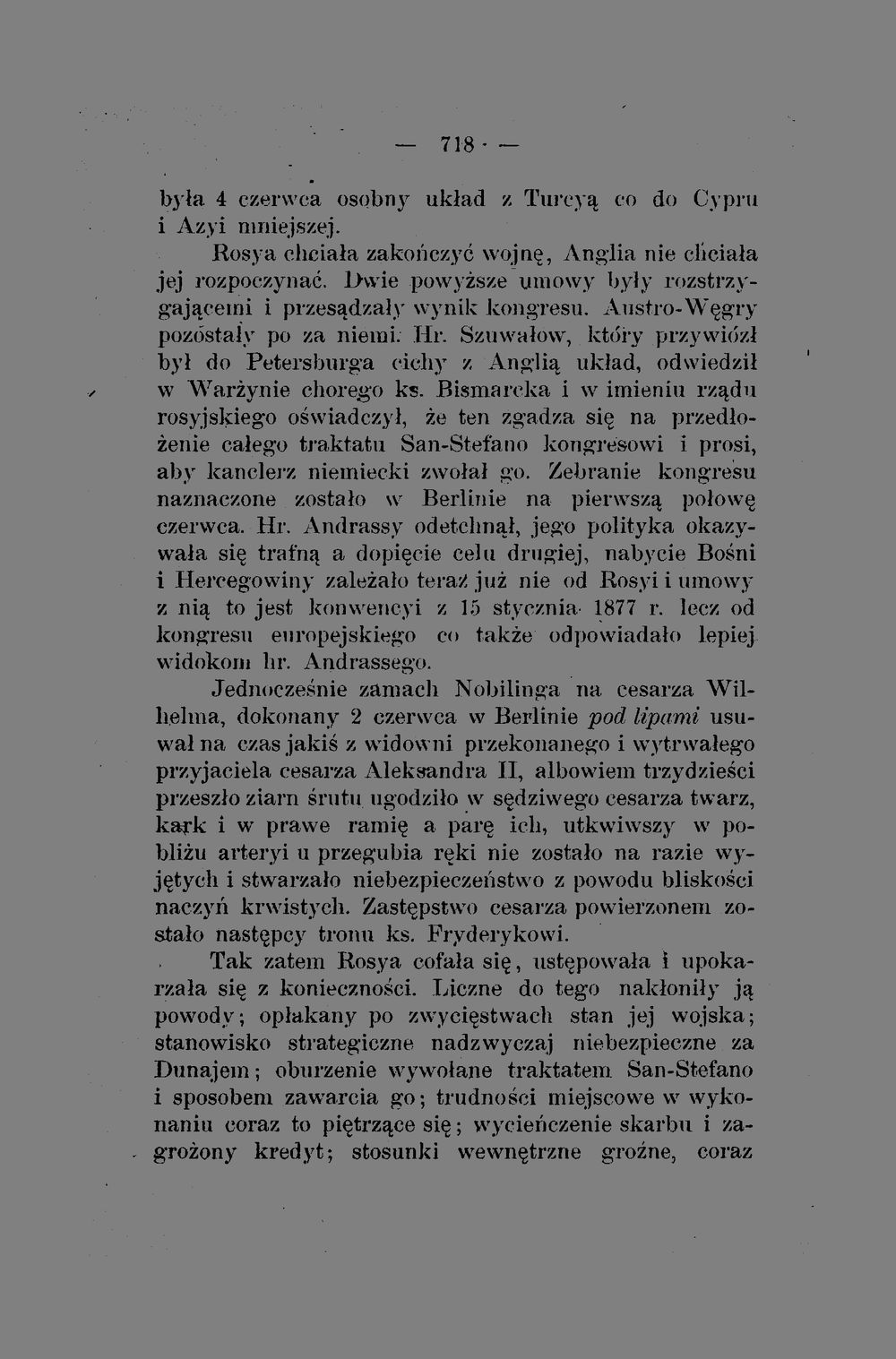 — 718 —

była 4 czerwca osobny układ z Turcyą co do Cypru i Azyi mniejszej.

Rosya chciała zakończyć wojnę, Anglia nie chciała jej rozpoczynać. Dwie powyższe umowy były rozstrzygającemi i przesądzały wynik kongresu. Austro-Węgry pozostały po za niemi. Hr. Szuwałow, który przywiózł był do Petersburga cichy z Anglią układ, odwiedził w Warżynie chorego ks. Bismarcka i w imieniu rządu rosyjskiego oświadczył, że ten zgadza się na przedłożenie całego traktatu San-Stefano kongresowi i prosi, aby kanclerz niemiecki zwołał go. Zebranie kongresu naznaczone zostało w Berlinie na pierwszą połowę czerwca. Hr. Andrassy odetchnął, jego polityka okazywała się trafną a dopięcie celu drugiej, nabycie Bośni i Hercegowiny zależało teraz już nie od Rosyi i umowy z nią to jest konwencyi z 15 stycznia 1877 r. lecz od kongresu europejskiego co także odpowiadało lepiej widokom hr. Andrassego.

Jednocześnie zamach Nobilinga na cesarza Wilhelma, dokonany 2 czerwca w Berlinie pod lipami usuwał na czas jakiś z widowni przekonanego i wytrwałego przyjaciela cesarza Aleksandra II, albowiem trzydzieści przeszło ziarn śrutu ugodziło w sędziwego cesarza twarz, kark i w prawe ramię a parę ich, utkwiwszy w pobliżu arteryi u przegubia ręki nie zostało na razie wyjętych i stwarzało niebezpieczeństwo z powodu bliskości naczyń krwistych. Zastępstwo cesarza powierzonem zostało następcy tronu ks. Fryderykowi.

Tak zatem Rosya cofała się, ustępowała i upokarzała się z konieczności. Liczne do tego nakłoniły ją powody; opłakany po zwycięstwach stan jej wojska; stanowisko strategiczne nadzwyczaj niebezpieczne za Dunajem; oburzenie wywołane traktatem San-Stefano i sposobem zawarcia go; trudności miejscowe w wykonaniu coraz to piętrzące się; wycieńczenie skarbu i zagrożony kredyt; stosunki wewnętrzne groźne, coraz